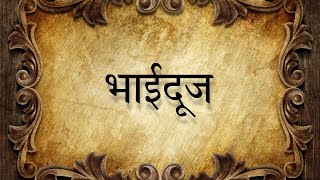 भाईदूज